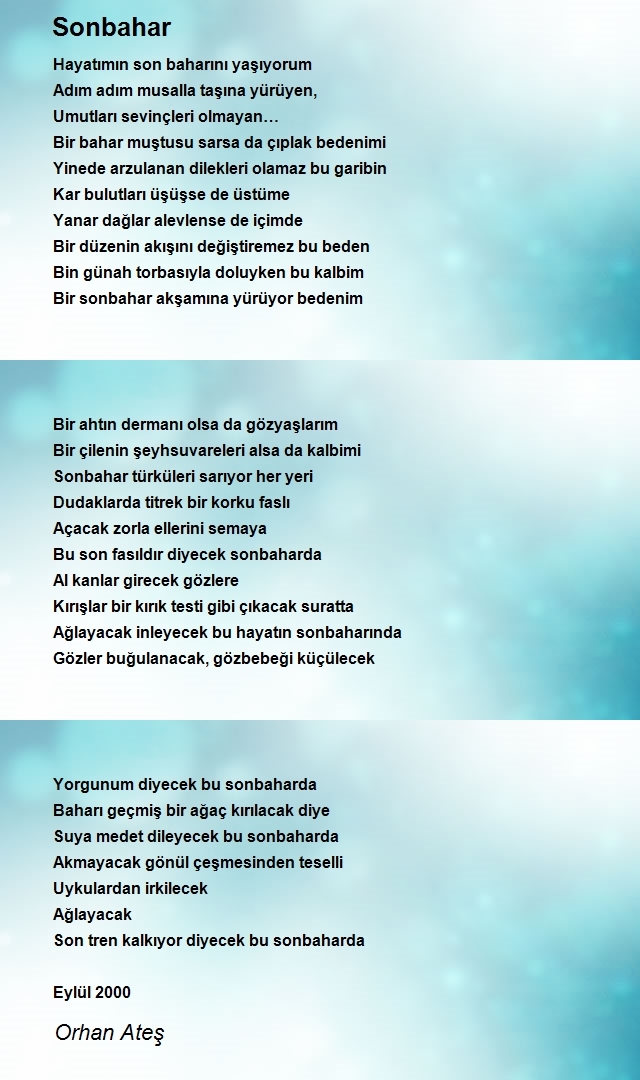 Sonbahar

Hayatımın son baharını yaşıyorum
Adım adım musalla taşına yürüyen,
Umutları sevinçleri olmayan…
Bir bahar muştusu sarsa da çıplak bedenimi
Yinede arzulanan dilekleri olamaz bu garibin
Kar bulutları üşüşse de üstüme
Yanar dağlar alevlense de içimde
Bir düzenin akışını değiştiremez bu beden
Bin günah torbasıyla doluyken bu kalbim
Bir sonbahar akşamına yürüyor bedenim

Bir ahtın dermanı olsa da gözyaşlarım
Bir çilenin şeyhsuvareleri alsa da kalbimi
Sonbahar türküleri sarıyor her yeri
Dudaklarda titrek bir korku faslı
Açacak zorla ellerini semaya
Bu son fasıldır diyecek sonbaharda
Al kanlar girecek gözlere
Kırışlar bir kırık testi gibi çıkacak suratta
Ağlayacak inleyecek bu hayatın sonbaharında
Gözler buğulanacak, gözbebeği küçülecek

Yorgunum diyecek bu sonbaharda
Baharı geçmiş bir ağaç kırılacak diye
Suya medet dileyecek bu sonbaharda
Akmayacak gönül çeşmesinden teselli
Uykulardan irkilecek
Ağlayacak
Son tren kalkıyor diyecek bu sonbaharda

Eylül 2000

Orhan Ateş